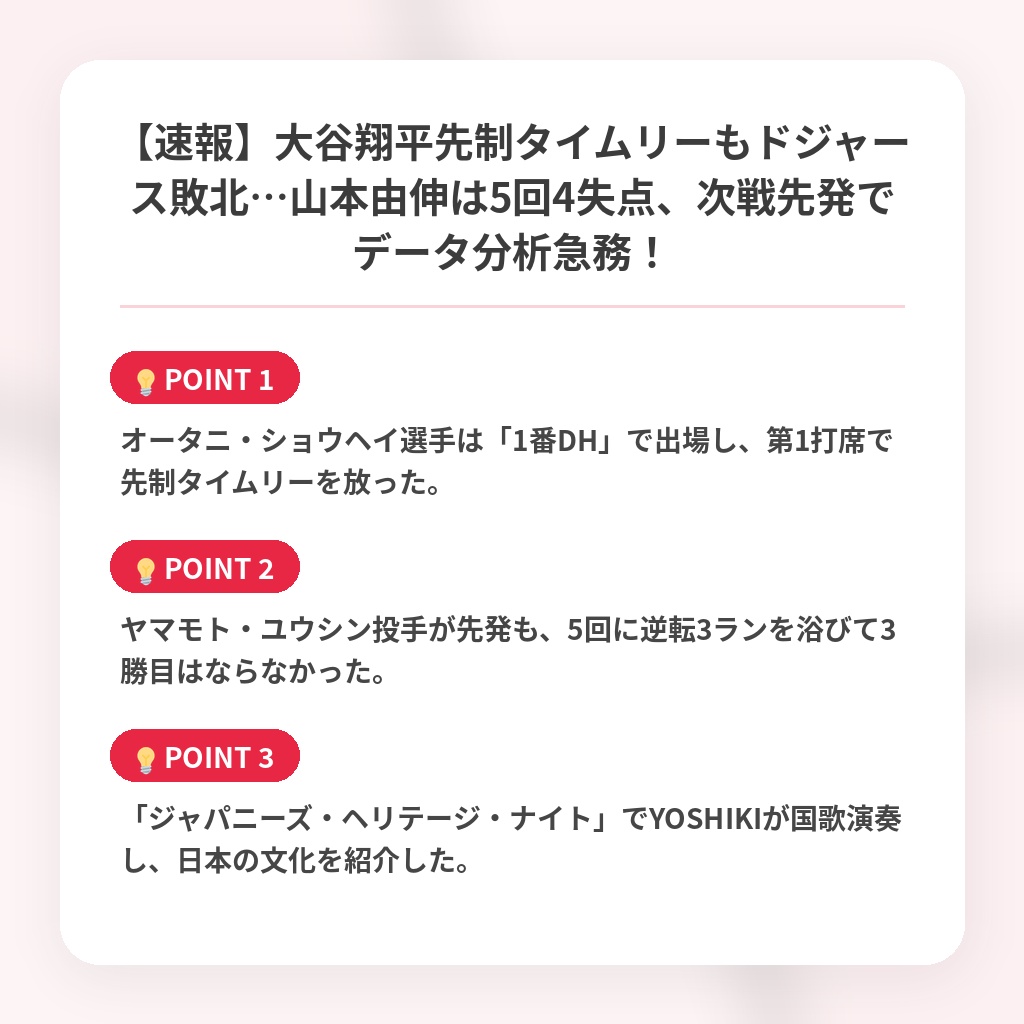 【速報】大谷翔平先制タイムリーもドジャース敗北…山本由伸は5回4失点、次戦先発でデータ分析急務！

POINT 1

オータニ・ショウヘイ選手は「1番DH」で出場し、第1打席で先制タイムリーを放った。

POINT 2

ヤマモト・ユウシン投手が先発も、5回に逆転3ランを浴びて3勝目はならなかった。

POINT 3

「ジャパニーズ・ヘリテージ・ナイト」でYOSHIKIが国歌演奏し、日本の文化を紹介した。